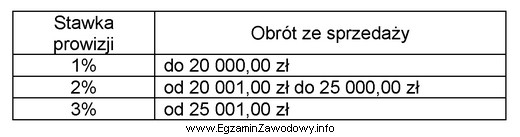 | Stawka prowizji | Obrót ze sprzedaży |
|---|---|
| 1% | do 20 000,00 zł |
| 2% | od 20 001,00 zł do 25 000,00 zł |
| 3% | od 25 001,00 zł |

www.EgzaminZawodowy.info